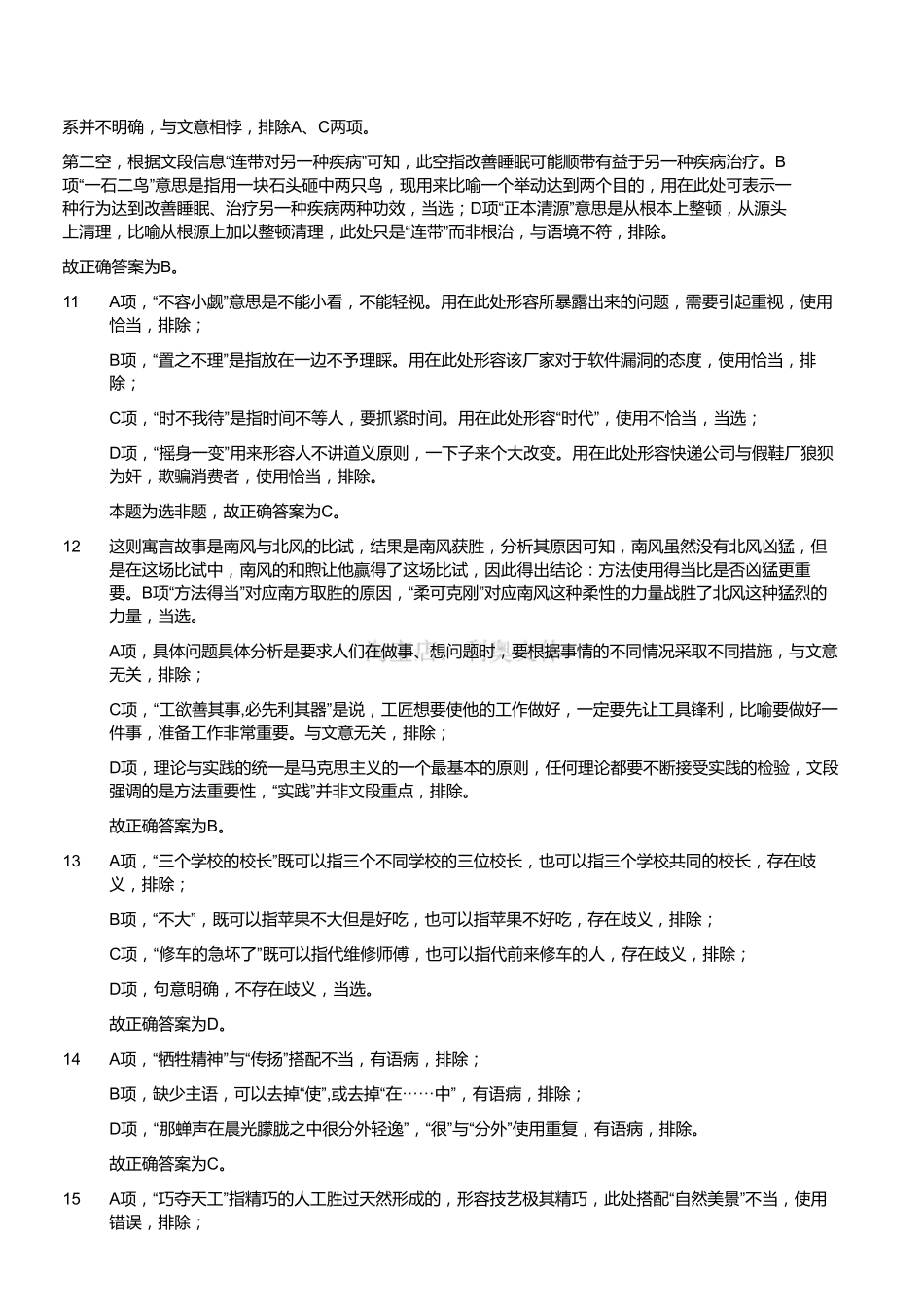 系并不明确，与文意相悖，排除A、C两项。

第二空，根据文段信息“连带对另一种疾病”可知，此空指改善睡眠可能顺带有益于另一种疾病治疗。B项“一石二鸟”意思是指用一块石头砸中两只鸟，现用来比喻一个举动达到两个目的，用在此处可表示一种行为达到改善睡眠、治疗另一种疾病两种功效，当选；D项“正本清源”意思是从根本上整顿，从源头上清理，比喻从根源上加以整顿清理，此处只是“连带”而非根治，与语境不符，排除。

故正确答案为B。

11 A项，“不容小觑”意思是不能小看，不能轻视。用在此处形容所暴露出来的问题，需要引起重视，使用恰当，排除；

B项，“置之不理”是指放在一边不予理睬。用在此处形容该厂家对于软件漏洞的态度，使用恰当，排除；

C项，“时不我待”是指时间不等人，要抓紧时间。用在此处形容“时代”，使用不恰当，当选；

D项，“摇身一变”用来形容人不讲道义原则，一下子来个大改变。用在此处形容快递公司与假鞋厂狼狈为奸，欺骗消费者，使用恰当，排除。

本题为选非题，故正确答案为C。

12 这则寓言故事是南风与北风的比试，结果是南风获胜，分析其原因可知，南风虽然没有北风凶猛，但是在这场比试中，南风的和煦让他赢得了这场比试，因此得出结论：方法使用得当比是否凶猛更重要。B项“方法得当”对应南方取胜的原因，“柔可克刚”对应南风这种柔性的力量战胜了北风这种猛烈的力量，当选。

A项，具体问题具体分析是要求人们在做事、想问题时，要根据事情的不同情况采取不同措施，与文意无关，排除；

C项，“工欲善其事,必先利其器”是说，工匠想要使他的工作做好，一定要先让工具锋利，比喻要做好一件事，准备工作非常重要。与文意无关，排除；

D项，理论与实践的统一是马克思主义的一个最基本的原则，任何理论都要不断接受实践的检验，文段强调的是方法重要性，“实践”并非文段重点，排除。

故正确答案为B。

13 A项，“三个学校的校长”既可以指三个不同学校的三位校长，也可以指三个学校共同的校长，存在歧义，排除；

B项，“不大”，既可以指苹果不大但是好吃，也可以指苹果不好吃，存在歧义，排除；

C项，“修车的急坏了”既可以指代维修师傅，也可以指代前来修车的人，存在歧义，排除；

D项，句意明确，不存在歧义，当选。

故正确答案为D。

14 A项，“牺牲精神”与“传扬”搭配不当，有语病，排除；

B项，缺少主语，可以去掉“使”,或去掉“在……中”，有语病，排除；

D项，“那蝉声在晨光朦胧之中很分外轻逸”，“很”与“分外”使用重复，有语病，排除。

故正确答案为C。

15 A项，“巧夺天工”指精巧的人工胜过天然形成的，形容技艺极其精巧，此处搭配“自然美景”不当，使用错误，排除；